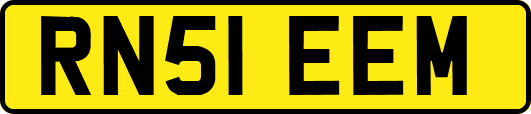 RN51 EEM